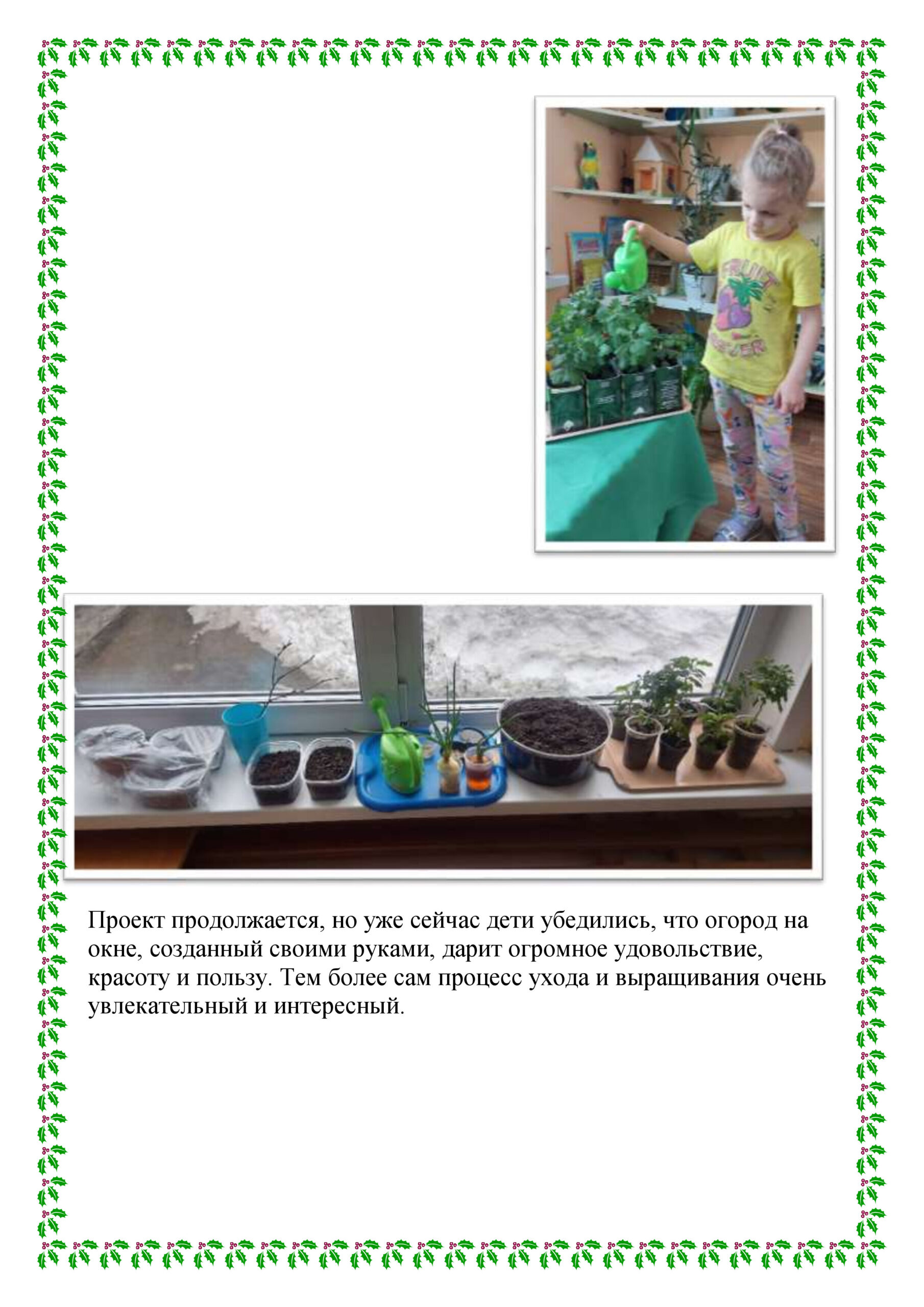 FRUIT

Проект продолжается, но уже сейчас дети убедились, что огород на окне, созданный своими руками, дарит огромное удовольствие, красоту и пользу. Тем более сам процесс ухода и выращивания очень увлекательный и интересный.